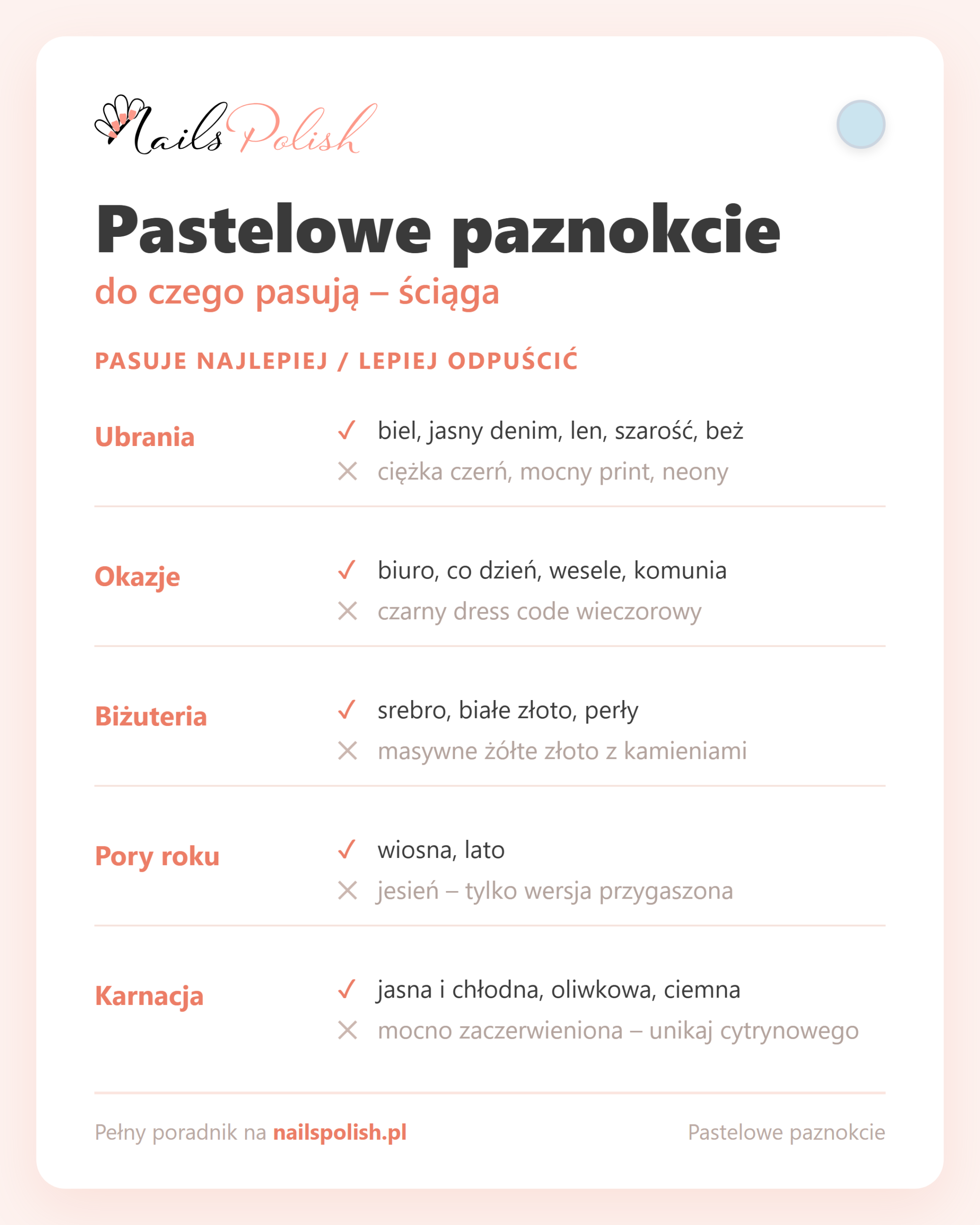 Nails Polish

Pastelowe paznokcie

do czego pasują – ściąga

PASUJE NAJLEPIEJ / LEPIEJ ODPUŚCIĆ

Ubrania
✓ biel, jasny denim, len, szarość, beż
✕ ciężka czerń, mocny print, neony

Okazje
✓ biuro, co dzień, wesele, komunia
✕ czarny dress code wieczorowy

Biżuteria
✓ srebro, białe złoto, perły
✕ masywne żółte złoto z kamieniami

Pory roku
✓ wiosna, lato
✕ jesień – tylko wersja przygaszona

Karnacja
✓ jasna i chłodna, oliwkowa, ciemna
✕ mocno zaczerwieniona – unikaj cytrynowego

Pełny poradnik na nailspolish.pl

Pastelowe paznokcie